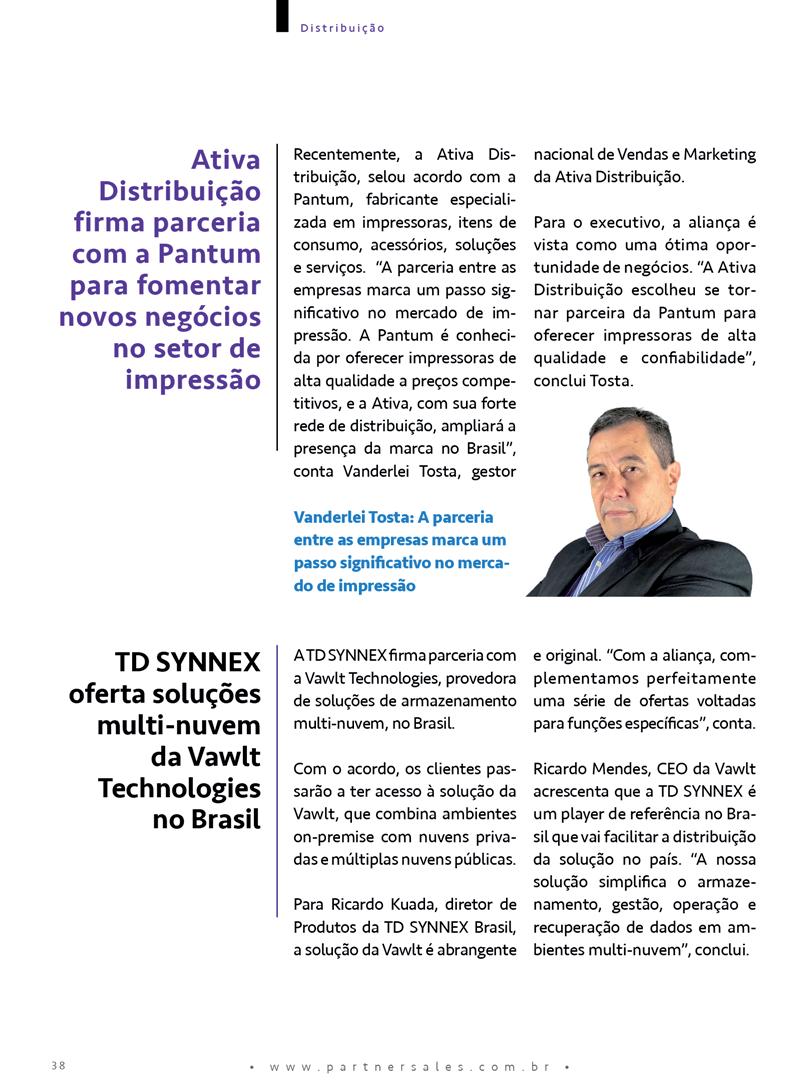 Distribuição

Ativa Distribuição firma parceria com a Pantum para fomentar novos negócios no setor de impressão

Recentemente, a Ativa Distribuição, selou acordo com a Pantum, fabricante especializada em impressoras, itens de consumo, acessórios, soluções e serviços. "A parceria entre as empresas marca um passo significativo no mercado de impressão. A Pantum é conhecida por oferecer impressoras de alta qualidade a preços competitivos, e a Ativa, com sua forte rede de distribuição, ampliará a presença da marca no Brasil", conta Vanderlei Tosta, gestor nacional de Vendas e Marketing da Ativa Distribuição.

Para o executivo, a aliança é vista como uma ótima oportunidade de negócios. "A Ativa Distribuição escolheu se tornar parceira da Pantum para oferecer impressoras de alta qualidade e confiabilidade", conclui Tosta.

Vanderlei Tosta: A parceria entre as empresas marca um passo significativo no mercado de impressão

TD SYNNEX oferta soluções multi-nuvem da Vawlt Technologies no Brasil

A TD SYNNEX firma parceria com a Vawlt Technologies, provedora de soluções de armazenamento multi-nuvem, no Brasil.

Com o acordo, os clientes passarão a ter acesso à solução da Vawlt, que combina ambientes on-premise com nuvens privadas e múltiplas nuvens públicas.

Para Ricardo Kuada, diretor de Produtos da TD SYNNEX Brasil, a solução da Vawlt é abrangente e original. "Com a aliança, complementamos perfeitamente uma série de ofertas voltadas para funções específicas", conta.

Ricardo Mendes, CEO da Vawlt acrescenta que a TD SYNNEX é um player de referência no Brasil que vai facilitar a distribuição da solução no país. "A nossa solução simplifica o armazenamento, gestão, operação e recuperação de dados em ambientes multi-nuvem", conclui.

38

• www.partnersales.com.br •